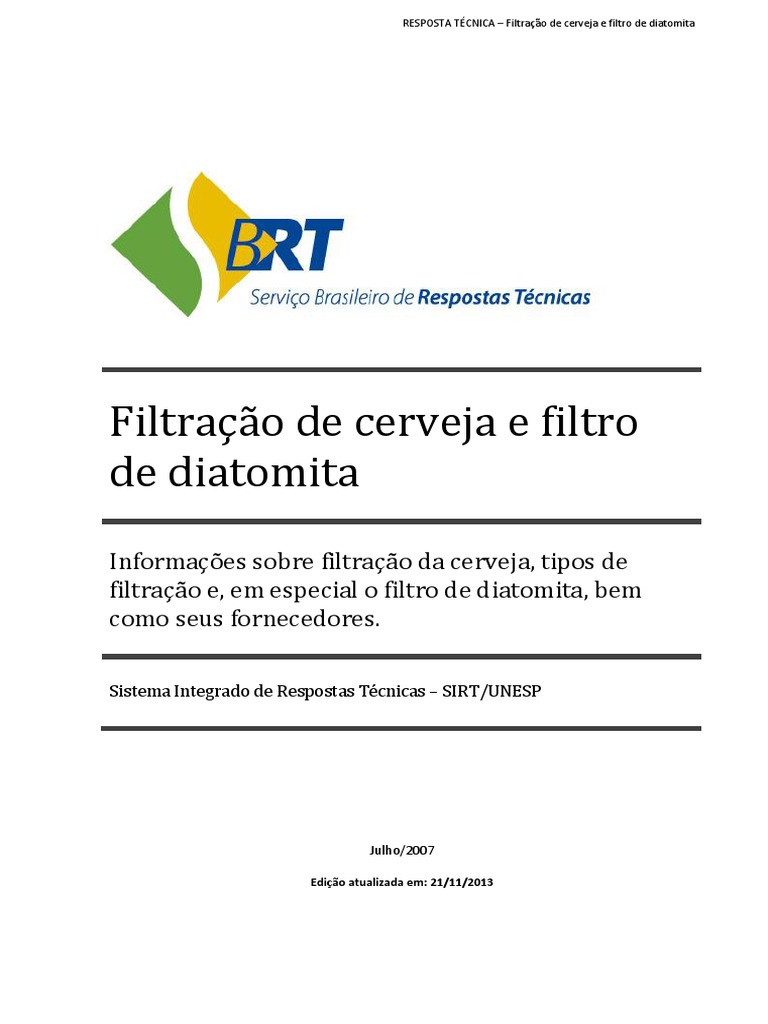 RESPOSTA TÉCNICA – Filtração de cerveja e filtro de diatomita

BRT
Serviço Brasileiro de Respostas Técnicas

Filtração de cerveja e filtro de diatomita

Informações sobre filtração da cerveja, tipos de filtração e, em especial o filtro de diatomita, bem como seus fornecedores.

Sistema Integrado de Respostas Técnicas – SIRT/UNESP

Julho/2007

Edição atualizada em: 21/11/2013